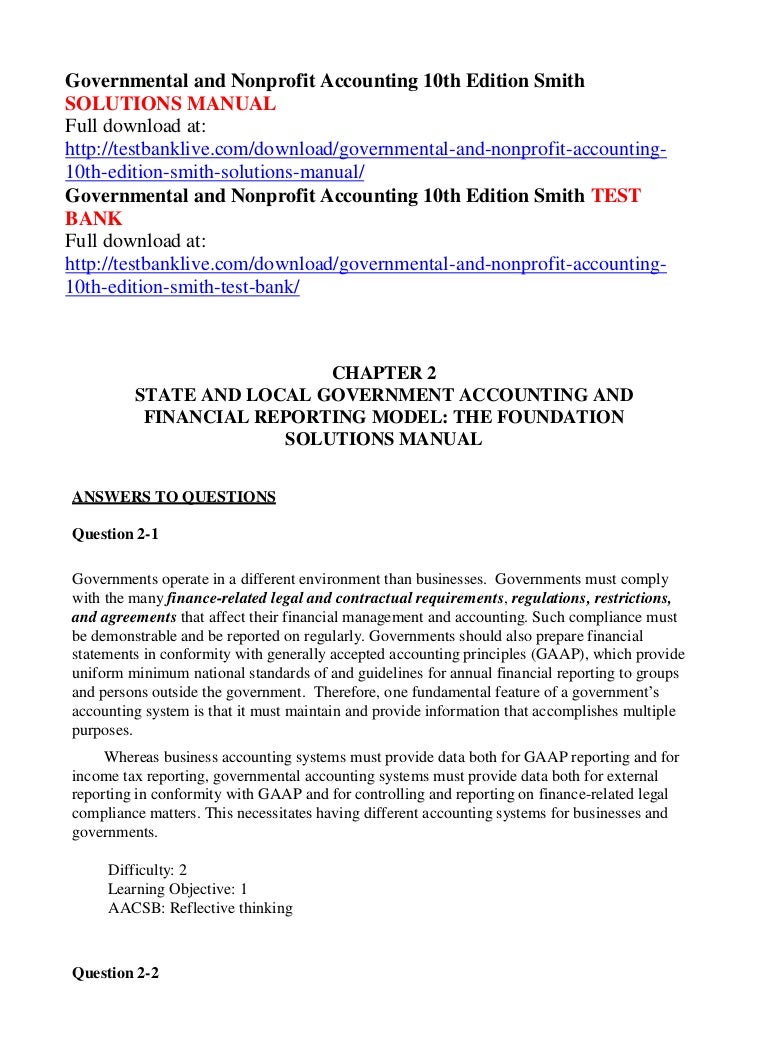 Governmental and Nonprofit Accounting 10th Edition Smith SOLUTIONS MANUAL
Full download at:
http://testbanklive.com/download/governmental-and-nonprofit-accounting-10th-edition-smith-solutions-manual/
Governmental and Nonprofit Accounting 10th Edition Smith TEST BANK
Full download at:
http://testbanklive.com/download/governmental-and-nonprofit-accounting-10th-edition-smith-test-bank/

CHAPTER 2
STATE AND LOCAL GOVERNMENT ACCOUNTING AND FINANCIAL REPORTING MODEL: THE FOUNDATION
SOLUTIONS MANUAL

ANSWERS TO QUESTIONS

Question 2-1

Governments operate in a different environment than businesses. Governments must comply with the many finance-related legal and contractual requirements, regulations, restrictions, and agreements that affect their financial management and accounting. Such compliance must be demonstrable and be reported on regularly. Governments should also prepare financial statements in conformity with generally accepted accounting principles (GAAP), which provide uniform minimum national standards of and guidelines for annual financial reporting to groups and persons outside the government. Therefore, one fundamental feature of a government's accounting system is that it must maintain and provide information that accomplishes multiple purposes.

Whereas business accounting systems must provide data both for GAAP reporting and for income tax reporting, governmental accounting systems must provide data both for external reporting in conformity with GAAP and for controlling and reporting on finance-related legal compliance matters. This necessitates having different accounting systems for businesses and governments.

Difficulty: 2
Learning Objective: 1
AACSB: Reflective thinking

Question 2-2